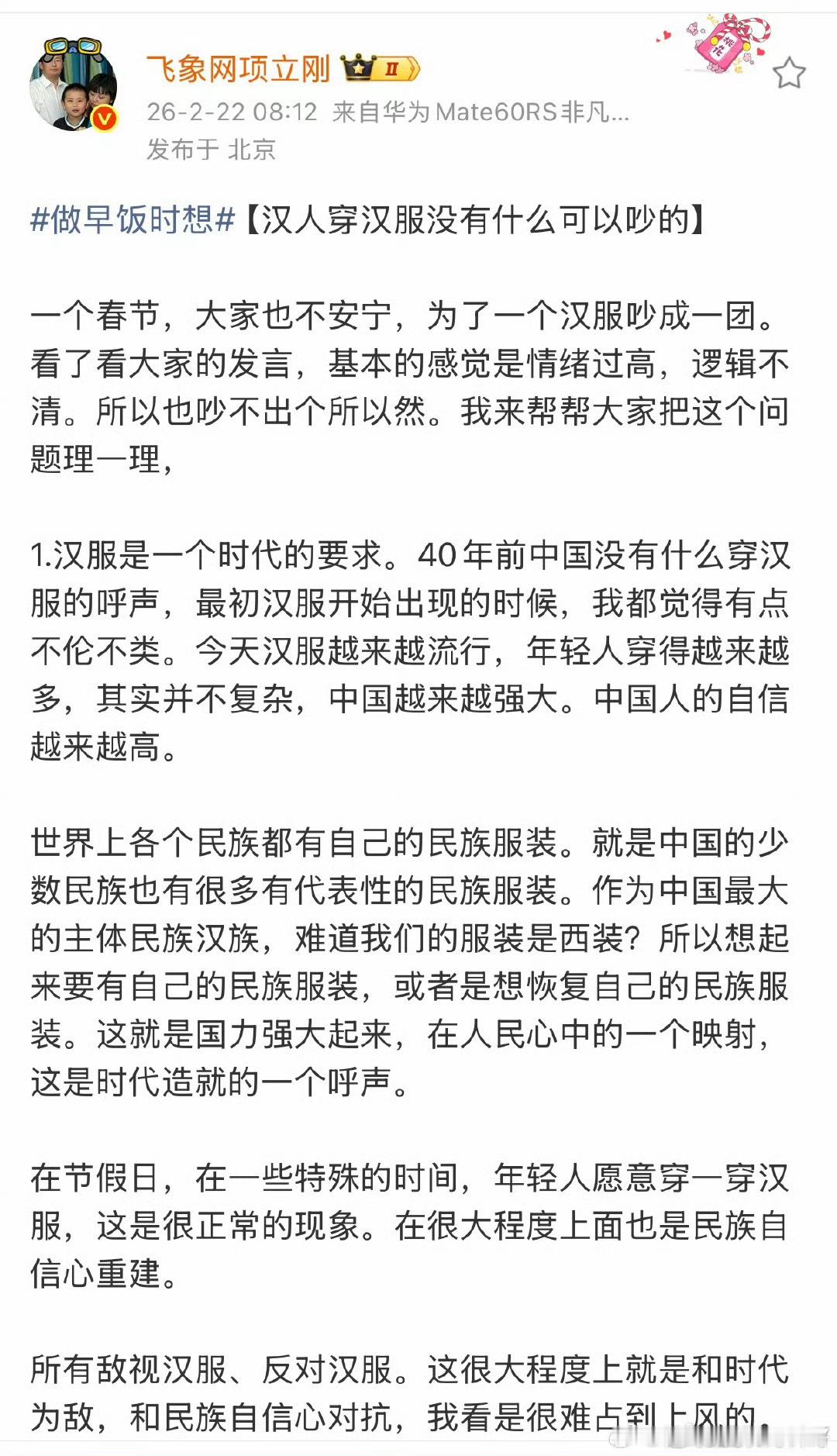 飞象网项立刚 II
26-2-22 08:12 来自华为Mate60RS非凡...
发布于 北京

#做早饭时想#【汉人穿汉服没有什么可以吵的】

一个春节，大家也不安宁，为了一个汉服吵成一团。看了看大家的发言，基本的感觉是情绪过高，逻辑不清。所以也吵不出个所以然。我来帮帮大家把这个问题理一理，

1.汉服是一个时代的要求。40年前中国没有什么穿汉服的呼声，最初汉服开始出现的时候，我都觉得有点不伦不类。今天汉服越来越流行，年轻人穿得越来越多，其实并不复杂，中国越来越强大。中国人的自信越来越高。

世界上各个民族都有自己的民族服装。就是中国的少数民族也有很多有代表性的民族服装。作为中国最大的主体民族汉族，难道我们的服装是西装？所以想起来要有自己的民族服装，或者是想恢复自己的民族服装。这就是国力强大起来，在人民心中的一个映射，这是时代造就的一个呼声。

在节假日，在一些特殊的时间，年轻人愿意穿一穿汉服，这是很正常的现象。在很大程度上面也是民族自信心重建。

所有敌视汉服、反对汉服。这很大程度上就是和时代为敌，和民族自信心对抗，我看是很难占到上风的。